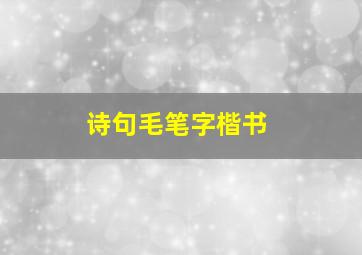 诗句毛笔字楷书